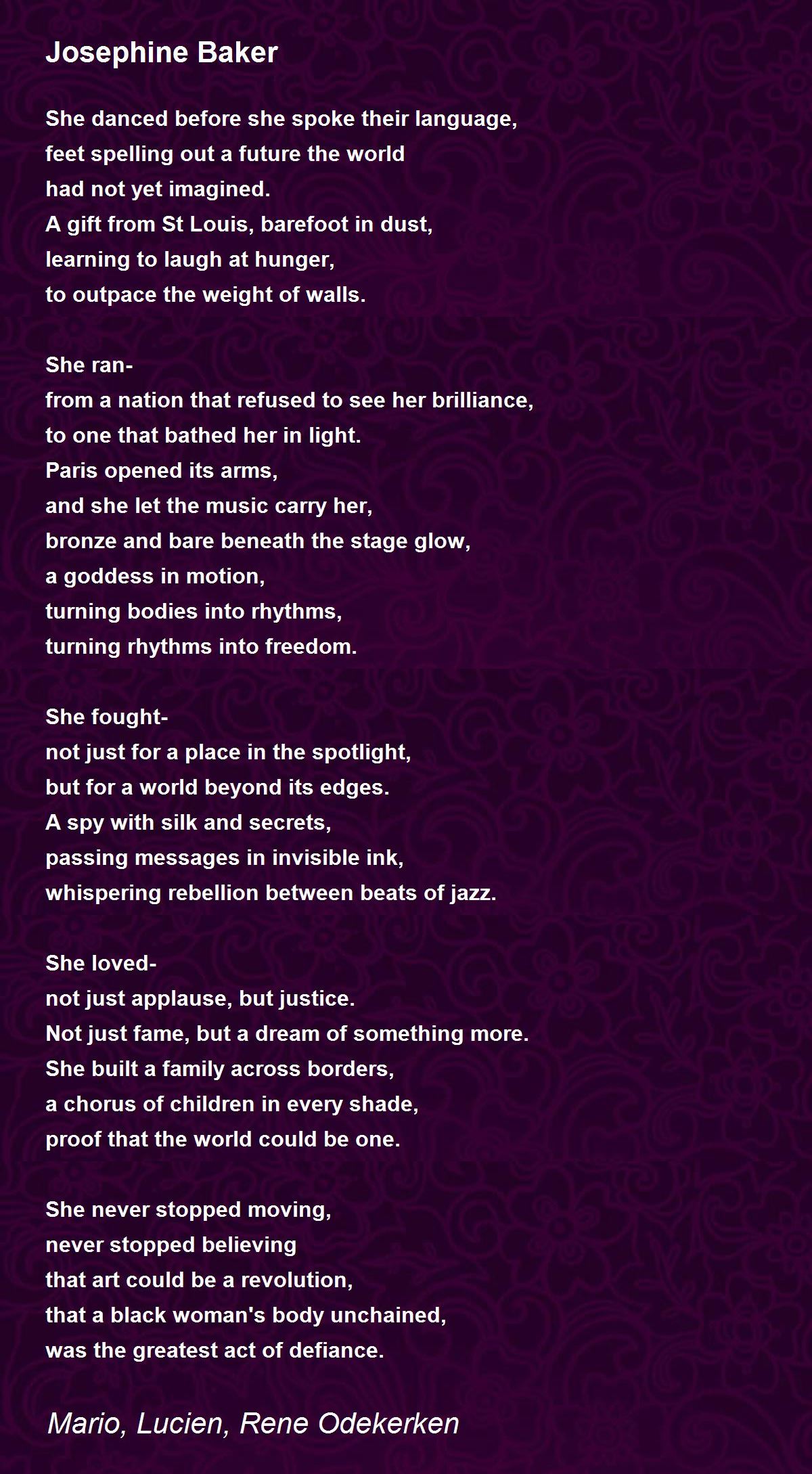 Josephine Baker

She danced before she spoke their language,
feet spelling out a future the world
had not yet imagined.
A gift from St Louis, barefoot in dust,
learning to laugh at hunger,
to outpace the weight of walls.

She ran-
from a nation that refused to see her brilliance,
to one that bathed her in light.
Paris opened its arms,
and she let the music carry her,
bronze and bare beneath the stage glow,
a goddess in motion,
turning bodies into rhythms,
turning rhythms into freedom.

She fought-
not just for a place in the spotlight,
but for a world beyond its edges.
A spy with silk and secrets,
passing messages in invisible ink,
whispering rebellion between beats of jazz.

She loved-
not just applause, but justice.
Not just fame, but a dream of something more.
She built a family across borders,
a chorus of children in every shade,
proof that the world could be one.

She never stopped moving,
never stopped believing
that art could be a revolution,
that a black woman's body unchained,
was the greatest act of defiance.

Mario, Lucien, Rene Odekerken